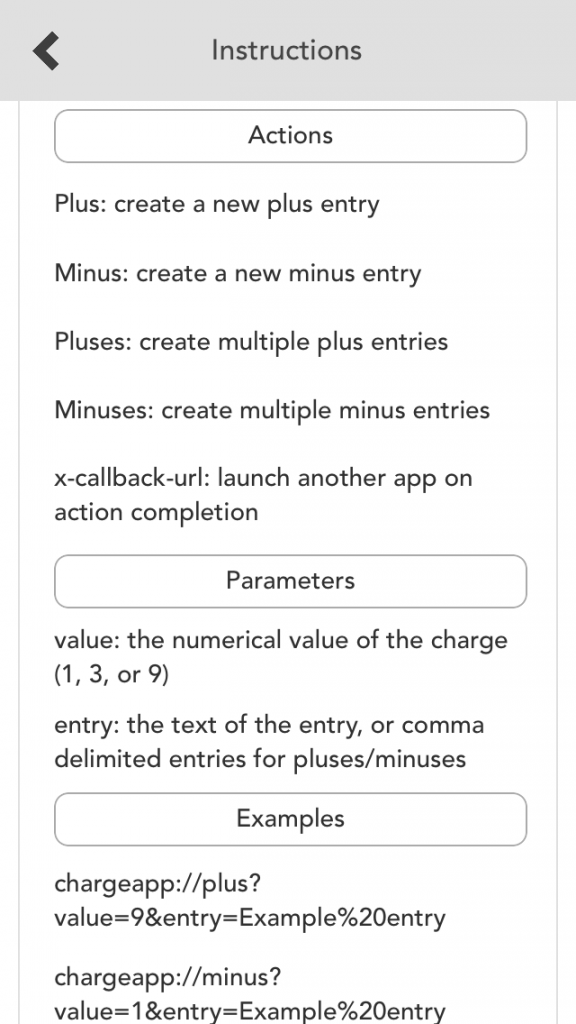 Instructions

Actions

Plus: create a new plus entry

Minus: create a new minus entry

Pluses: create multiple plus entries

Minuses: create multiple minus entries

x-callback-url: launch another app on action completion

Parameters

value: the numerical value of the charge (1, 3, or 9)

entry: the text of the entry, or comma delimited entries for pluses/minuses

Examples

chargeapp://plus?value=9&entry=Example%20entry

chargeapp://minus?value=1&entry=Example%20entry